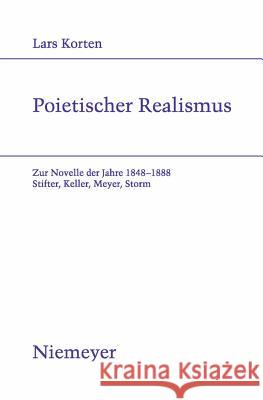 Lars Korten

Poietischer Realismus

Zur Novelle der Jahre 1848–1888
Stifter, Keller, Meyer, Storm

Niemeyer

Kraina Książek